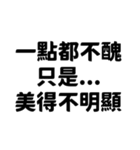 一點都不醜
只是...
美得不明顯